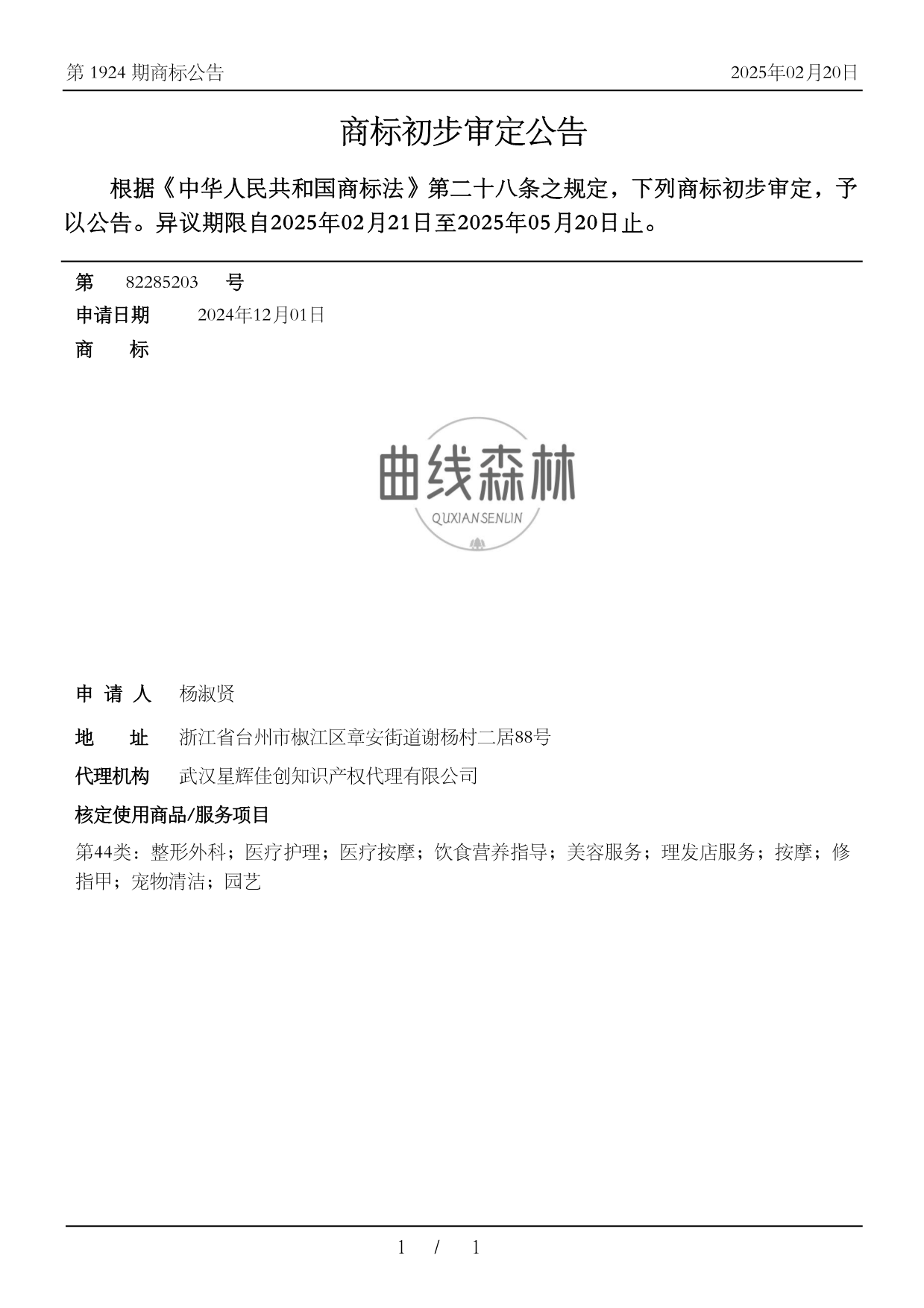 第 1924 期商标公告

2025年02月20日

商标初步审定公告

根据《中华人民共和国商标法》第二十八条之规定，下列商标初步审定，予以公告。异议期限自2025年02月21日至2025年05月20日止。

第 82285203 号

申请日期 2024年12月01日

商 标

曲线森林

QUXIANSENLIN

申 请 人 杨淑贤

地 址 浙江省台州市椒江区章安街道谢杨村二居88号

代理机构 武汉星辉佳创知识产权代理有限公司

核定使用商品/服务项目

第44类：整形外科；医疗护理；医疗按摩；饮食营养指导；美容服务；理发店服务；按摩；修指甲；宠物清洁；园艺

1 / 1